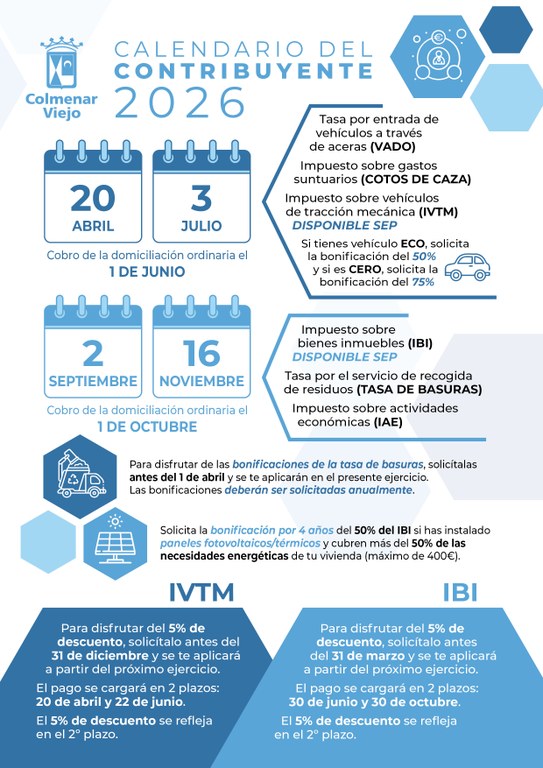 Colmenar Viejo

CALENDARIO DEL CONTRIBUYENTE 2026

20 ABRIL

3 JULIO

Cobro de la domiciliación ordinaria el 1 DE JUNIO

Tasa por entrada de vehículos a través de aceras (VADO)

Impuesto sobre gastos suntuarios (COTOS DE CAZA)

Impuesto sobre vehículos de tracción mecánica (IVTM) DISPONIBLE SEP

Si tienes vehículo ECO, solicita la bonificación del 50% y si es CERO, solicita la bonificación del 75%

2 SEPTIEMBRE

16 NOVIEMBRE

Cobro de la domiciliación ordinaria el 1 DE OCTUBRE

Impuesto sobre bienes inmuebles (IBI) DISPONIBLE SEP

Tasa por el servicio de recogida de residuos (TASA DE BASURAS)

Impuesto sobre actividades económicas (IAE)

Para disfrutar de las bonificaciones de la tasa de basuras, solicítalas antes del 1 de abril y se te aplicarán en el presente ejercicio. Las bonificaciones deberán ser solicitadas anualmente.

Solicita la bonificación por 4 años del 50% del IBI si has instalado paneles fotovoltaicos/térmicos y cubren más del 50% de las necesidades energéticas de tu vivienda (máximo de 400€).

IVTM

Para disfrutar del 5% de descuento, solicítalo antes del 31 de diciembre y se te aplicará a partir del próximo ejercicio.

El pago se cargará en 2 plazos: 20 de abril y 22 de junio.

El 5% de descuento se refleja en el 2º plazo.

IBI

Para disfrutar del 5% de descuento, solicítalo antes del 31 de marzo y se te aplicará a partir del próximo ejercicio.

El pago se cargará en 2 plazos: 30 de junio y 30 de octubre.

El 5% de descuento se refleja en el 2º plazo.